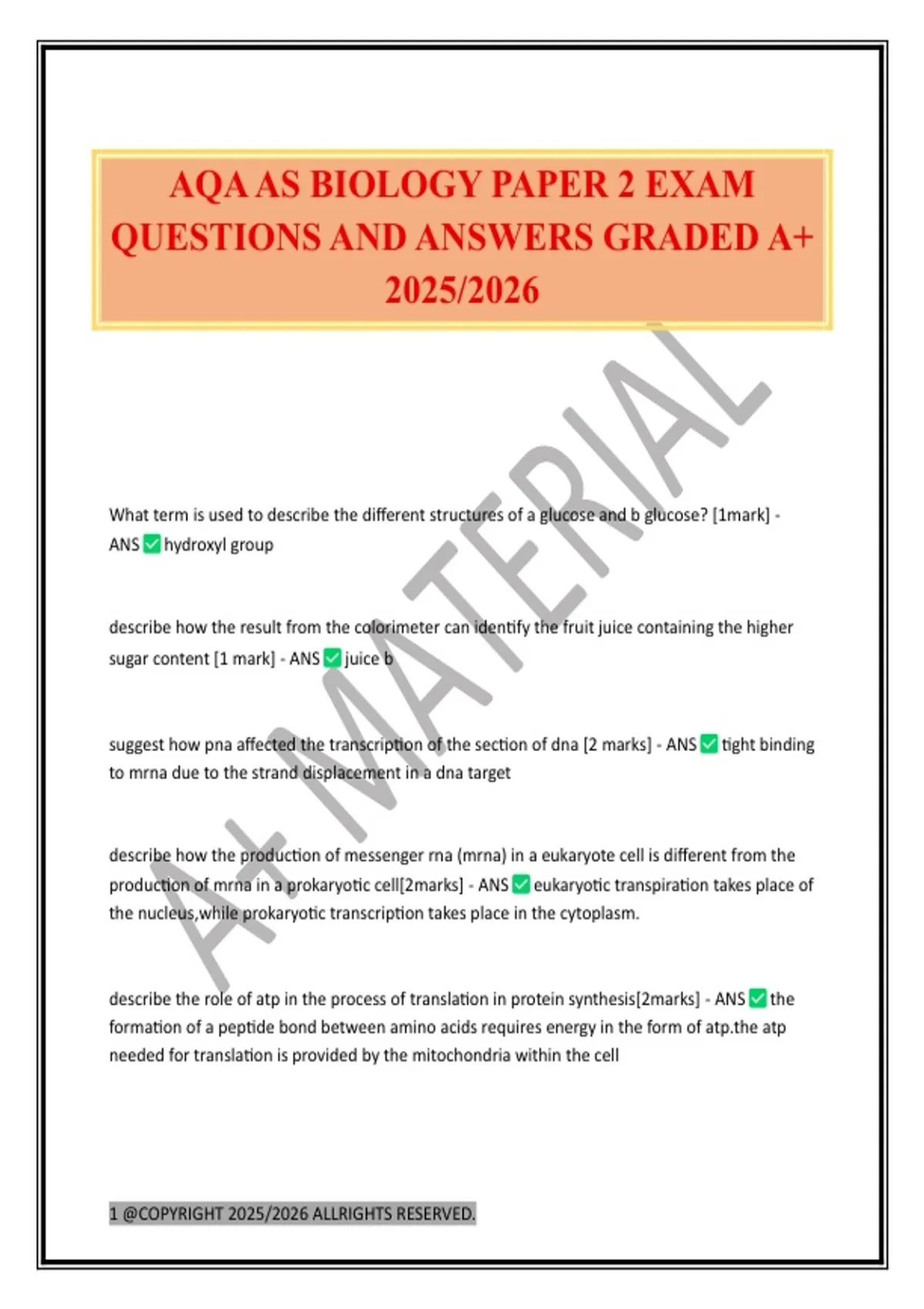 AQA AS BIOLOGY PAPER 2 EXAM QUESTIONS AND ANSWERS GRADED A+ 2025/2026

A+ MATERIAL

What term is used to describe the different structures of a glucose and b glucose? [1mark] - ANS ✅ hydroxyl group

describe how the result from the colorimeter can identify the fruit juice containing the higher sugar content [1 mark] - ANS ✅ juice b

suggest how pna affected the transcription of the section of dna [2 marks] - ANS ✅ tight binding to mrna due to the strand displacement in a dna target

describe how the production of messenger rna (mrna) in a eukaryote cell is different from the production of mrna in a prokaryotic cell[2marks] - ANS ✅ eukaryotic transpiration takes place of the nucleus,while prokaryotic transcription takes place in the cytoplasm.

describe the role of atp in the process of translation in protein synthesis[2marks] - ANS ✅ the formation of a peptide bond between amino acids requires energy in the form of atp.the atp needed for translation is provided by the mitochondria within the cell

1 @COPYRIGHT 2025/2026 ALLRIGHTS RESERVED.